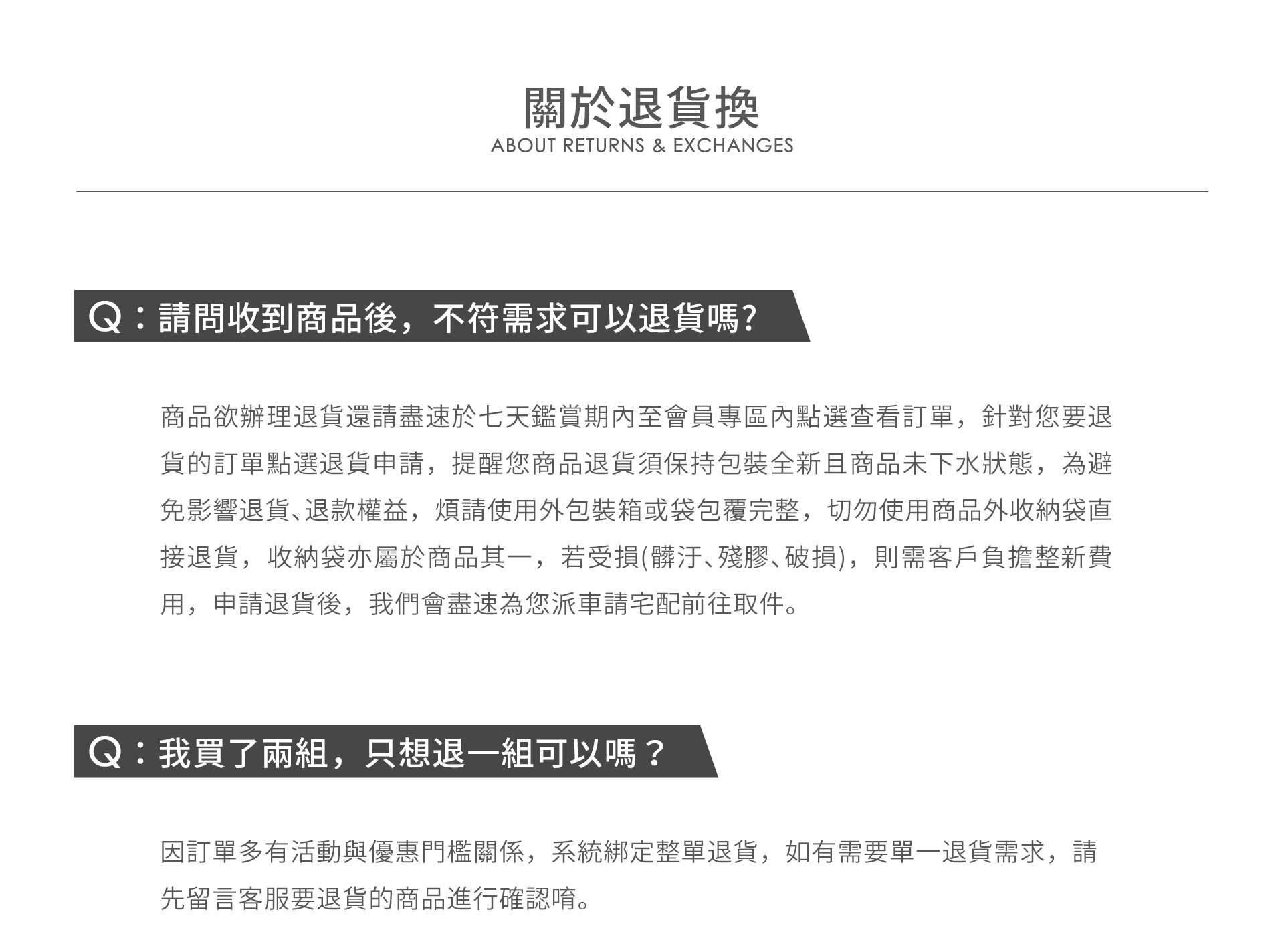 關於退貨換
ABOUT RETURNS & EXCHANGES

Q：請問收到商品後，不符需求可以退貨嗎?

商品欲辦理退貨還請盡速於七天鑑賞期內至會員專區內點選查看訂單，針對您要退貨的訂單點選退貨申請，提醒您商品退貨須保持包裝全新且商品未下水狀態，為避免影響退貨、退款權益，煩請使用外包裝箱或袋包覆完整，切勿使用商品外收納袋直接退貨，收納袋亦屬於商品其一，若受損(髒汙、殘膠、破損)，則需客戶負擔整新費用，申請退貨後，我們會盡速為您派車請宅配前往取件。

Q：我買了兩組，只想退一組可以嗎？

因訂單多有活動與優惠門檻關係，系統綁定整單退貨，如有需要單一退貨需求，請先留言客服要退貨的商品進行確認唷。